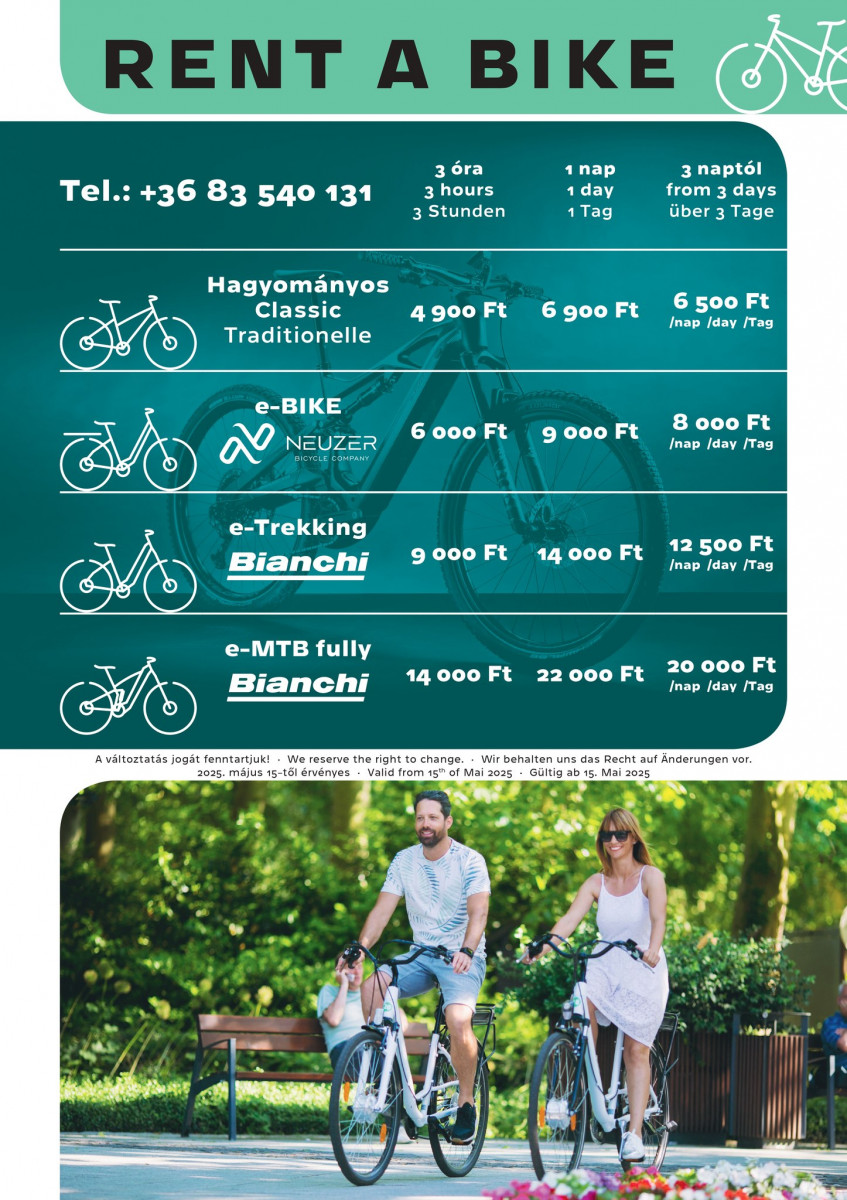 RENT A BIKE

| Tel.: +36 83 540 131 | 3 óra 3 hours 3 Stunden | 1 nap 1 day 1 Tag | 3 naptól from 3 days über 3 Tage |
|---|---|---|---|
| Hagyományos Classic Traditionelle | 4 900 Ft | 6 900 Ft | 6 500 Ft /nap /day /Tag |
| e-BIKE NEUZER BICYCLE COMPANY | 6 000 Ft | 9 000 Ft | 8 000 Ft /nap /day /Tag |
| e-Trekking Bianchi | 9 000 Ft | 14 000 Ft | 12 500 Ft /nap /day /Tag |
| e-MTB fully Bianchi | 14 000 Ft | 22 000 Ft | 20 000 Ft /nap /day /Tag |

A változtatás jogát fenntartjuk! · We reserve the right to change. · Wir behalten uns das Recht auf Änderungen vor.
2025. május 15-től érvényes · Valid from 15$^{th}$ of Mai 2025 · Gültig ab 15. Mai 2025